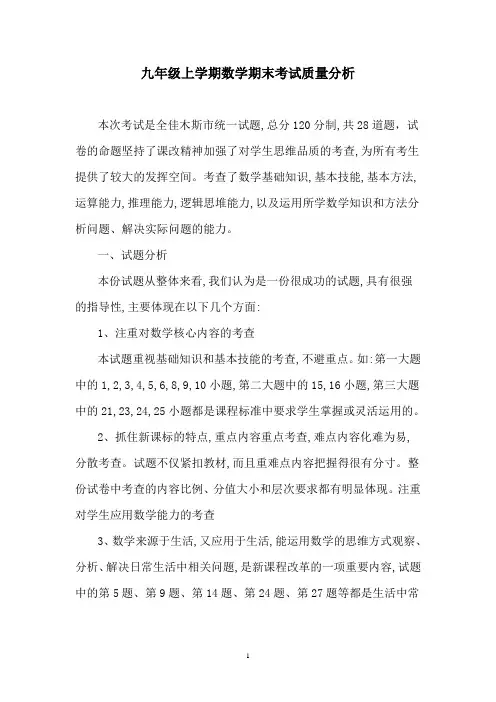 九年级上学期数学期末考试质量分析

本次考试是全佳木斯市统一试题,总分120分制,共28道题,试卷的命题坚持了课改精神加强了对学生思维品质的考查,为所有考生提供了较大的发挥空间。考查了数学基础知识,基本技能,基本方法,运算能力,推理能力,逻辑思堆能力,以及运用所学数学知识和方法分析问题、解决实际问题的能力。

一、试题分析

本份试题从整体来看,我们认为是一份很成功的试题,具有很强的指导性,主要体现在以下几个方面:

1、注重对数学核心内容的考查

本试题重视基础知识和基本技能的考查,不避重点。如:第一大题中的1,2,3,4,5,6,8,9,10小题,第二大题中的15,16小题,第三大题中的21,23,24,25小题都是课程标准中要求学生掌握或灵活运用的。

2、抓住新课标的特点,重点内容重点考查,难点内容化难为易,分散考查。试题不仅紧扣教材,而且重难点内容把握得很有分寸。整份试卷中考查的内容比例、分值大小和层次要求都有明显体现。注重对学生应用数学能力的考查

3、数学来源于生活,又应用于生活,能运用数学的思维方式观察、分析、解决日常生活中相关问题,是新课程改革的一项重要内容,试题中的第5题、第9题、第14题、第24题、第27题等都是生活中常

1